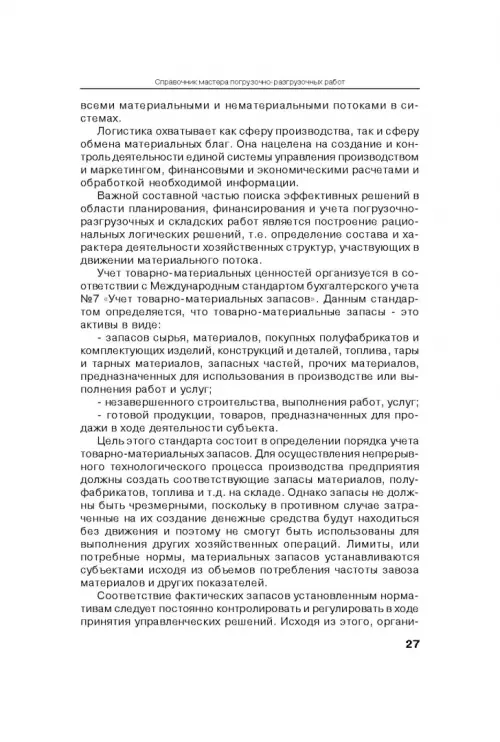 Справочник мастера погрузочно-разгрузочных работ

всеми материальными и нематериальными потоками в системах.

Логистика охватывает как сферу производства, так и сферу обмена материальных благ. Она нацелена на создание и контроль деятельности единой системы управления производством и маркетингом, финансовыми и экономическими расчетами и обработкой необходимой информации.

Важной составной частью поиска эффективных решений в области планирования, финансирования и учета погрузочно-разгрузочных и складских работ является построение рациональных логических решений, т.е. определение состава и характера деятельности хозяйственных структур, участвующих в движении материального потока.

Учет товарно-материальных ценностей организуется в соответствии с Международным стандартом бухгалтерского учета №7 «Учет товарно-материальных запасов». Данным стандартом определяется, что товарно-материальные запасы - это активы в виде:

- запасов сырья, материалов, покупных полуфабрикатов и комплектующих изделий, конструкций и деталей, топлива, тары и тарных материалов, запасных частей, прочих материалов, предназначенных для использования в производстве или выполнения работ и услуг;

- незавершенного строительства, выполнения работ, услуг;

- готовой продукции, товаров, предназначенных для продажи в ходе деятельности субъекта.

Цель этого стандарта состоит в определении порядка учета товарно-материальных запасов. Для осуществления непрерывного технологического процесса производства предприятия должны создать соответствующие запасы материалов, полуфабрикатов, топлива и т.д. на складе. Однако запасы не должны быть чрезмерными, поскольку в противном случае затраченные на их создание денежные средства будут находиться без движения и поэтому не смогут быть использованы для выполнения других хозяйственных операций. Лимиты, или потребные нормы, материальных запасов устанавливаются субъектами исходя из объемов потребления частоты завоза материалов и других показателей.

Соответствие фактических запасов установленным нормативам следует постоянно контролировать и регулировать в ходе принятия управленческих решений. Исходя из этого, органи-

27